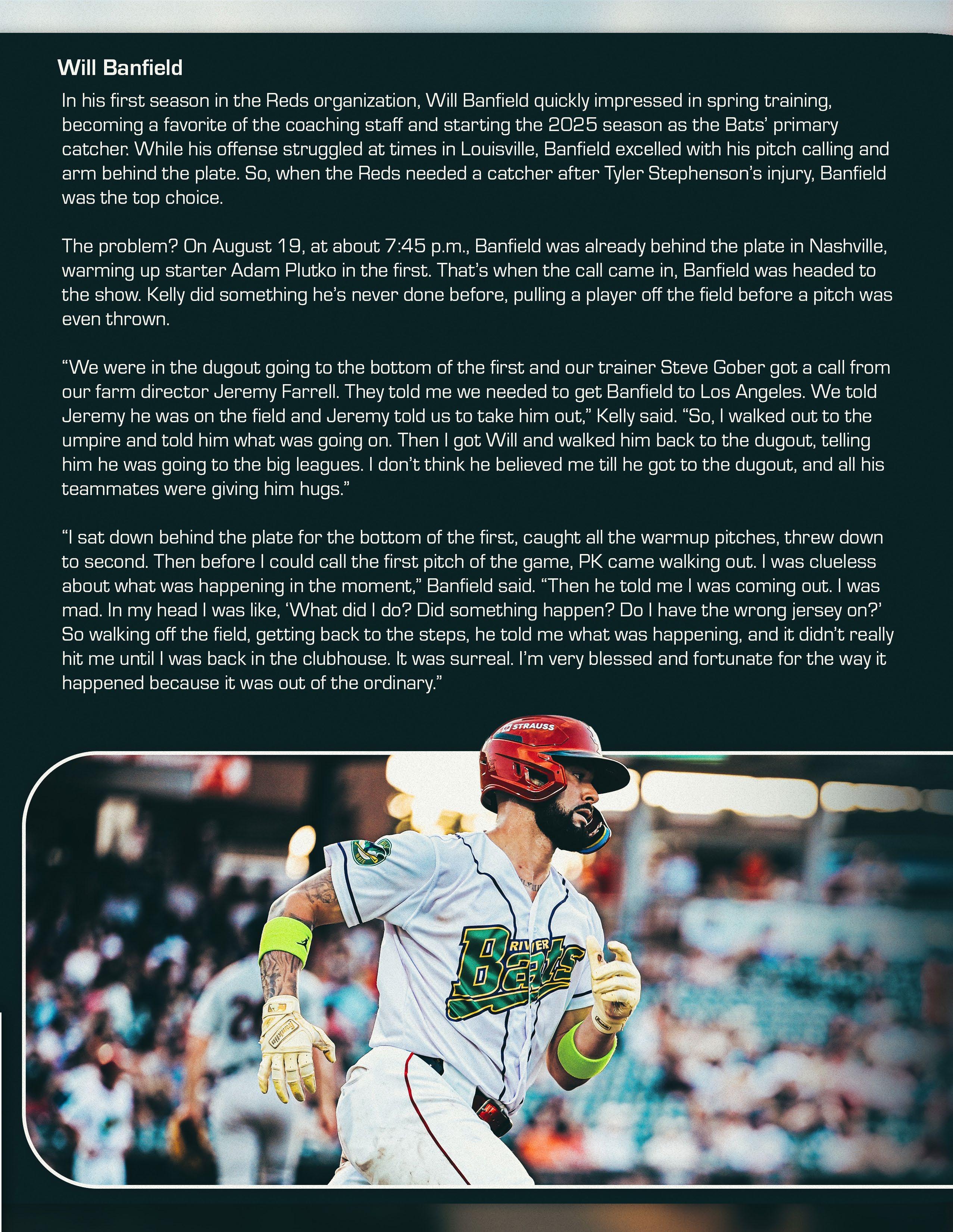 Will Banfield

In his first season in the Reds organization, Will Banfield quickly impressed in spring training, becoming a favorite of the coaching staff and starting the 2025 season as the Bats' primary catcher. While his offense struggled at times in Louisville, Banfield excelled with his pitch calling and arm behind the plate. So, when the Reds needed a catcher after Tyler Stephenson's injury, Banfield was the top choice.

The problem? On August 19, at about 7:45 p.m., Banfield was already behind the plate in Nashville, warming up starter Adam Plutko in the first. That's when the call came in, Banfield was headed to the show. Kelly did something he's never done before, pulling a player off the field before a pitch was even thrown.

"We were in the dugout going to the bottom of the first and our trainer Steve Gober got a call from our farm director Jeremy Farrell. They told me we needed to get Banfield to Los Angeles. We told Jeremy he was on the field and Jeremy told us to take him out," Kelly said. "So, I walked out to the umpire and told him what was going on. Then I got Will and walked him back to the dugout, telling him he was going to the big leagues. I don't think he believed me till he got to the dugout, and all his teammates were giving him hugs."

"I sat down behind the plate for the bottom of the first, caught all the warmup pitches, threw down to second. Then before I could call the first pitch of the game, PK came walking out. I was clueless about what was happening in the moment," Banfield said. "Then he told me I was coming out. I was mad. In my head I was like, 'What did I do? Did something happen? Do I have the wrong jersey on?' So walking off the field, getting back to the steps, he told me what was happening, and it didn't really hit me until I was back in the clubhouse. It was surreal. I'm very blessed and fortunate for the way it happened because it was out of the ordinary."

STRAUSS

RIVER Bats